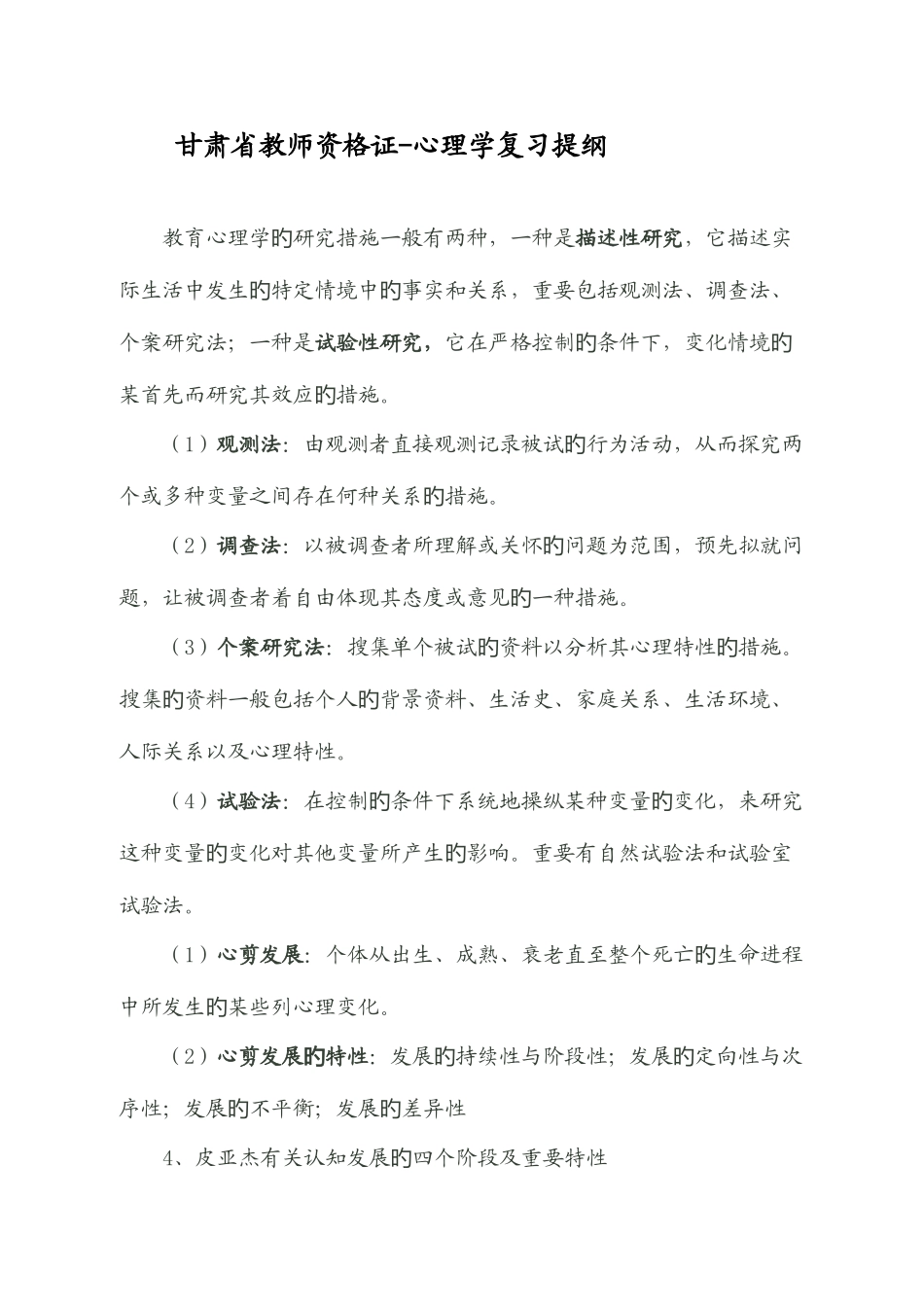 甘肃省教师资格证-心理学复习提纲

教育心理学的研究措施一般有两种，一种是描述性研究，它描述实际生活中发生的特定情境中的事实和关系，重要包括观测法、调查法、个案研究法；一种是试验性研究，它在严格控制的条件下，变化情境的某首先而研究其效应的措施。

（1）观测法：由观测者直接观测记录被试的行为活动，从而探究两个或多种变量之间存在何种关系的措施。

（2）调查法：以被调查者所理解或关怀的问题为范围，预先拟就问题，让被调查者着自由体现其态度或意见的一种措施。

（3）个案研究法：搜集单个被试的资料以分析其心理特性的措施。搜集的资料一般包括个人的背景资料、生活史、家庭关系、生活环境、人际关系以及心理特性。

（4）试验法：在控制的条件下系统地操纵某种变量的变化，来研究这种变量的变化对其他变量所产生的影响。重要有自然试验法和试验室试验法。

（1）心剪发展：个体从出生、成熟、衰老直至整个死亡的生命进程中所发生的某些列心理变化。

（2）心剪发展的特性：发展的持续性与阶段性；发展的定向性与次序性；发展的不平衡；发展的差异性

4、皮亚杰有关认知发展的四个阶段及重要特性